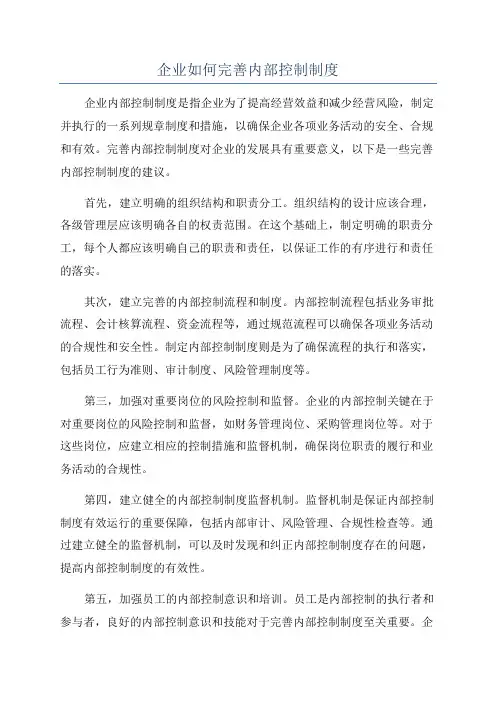 企业如何完善内部控制制度

企业内部控制制度是指企业为了提高经营效益和减少经营风险，制定并执行的一系列规章制度和措施，以确保企业各项业务活动的安全、合规和有效。完善内部控制制度对企业的发展具有重要意义，以下是一些完善内部控制制度的建议。

首先，建立明确的组织结构和职责分工。组织结构的设计应该合理，各级管理层应该明确各自的权责范围。在这个基础上，制定明确的职责分工，每个人都应该明确自己的职责和责任，以保证工作的有序进行和责任的落实。

其次，建立完善的内部控制流程和制度。内部控制流程包括业务审批流程、会计核算流程、资金流程等，通过规范流程可以确保各项业务活动的合规性和安全性。制定内部控制制度则是为了确保流程的执行和落实，包括员工行为准则、审计制度、风险管理制度等。

第三，加强对重要岗位的风险控制和监督。企业的内部控制关键在于对重要岗位的风险控制和监督，如财务管理岗位、采购管理岗位等。对于这些岗位，应建立相应的控制措施和监督机制，确保岗位职责的履行和业务活动的合规性。

第四，建立健全的内部控制制度监督机制。监督机制是保证内部控制制度有效运行的重要保障，包括内部审计、风险管理、合规性检查等。通过建立健全的监督机制，可以及时发现和纠正内部控制制度存在的问题，提高内部控制制度的有效性。

第五，加强员工的内部控制意识和培训。员工是内部控制的执行者和参与者，良好的内部控制意识和技能对于完善内部控制制度至关重要。企